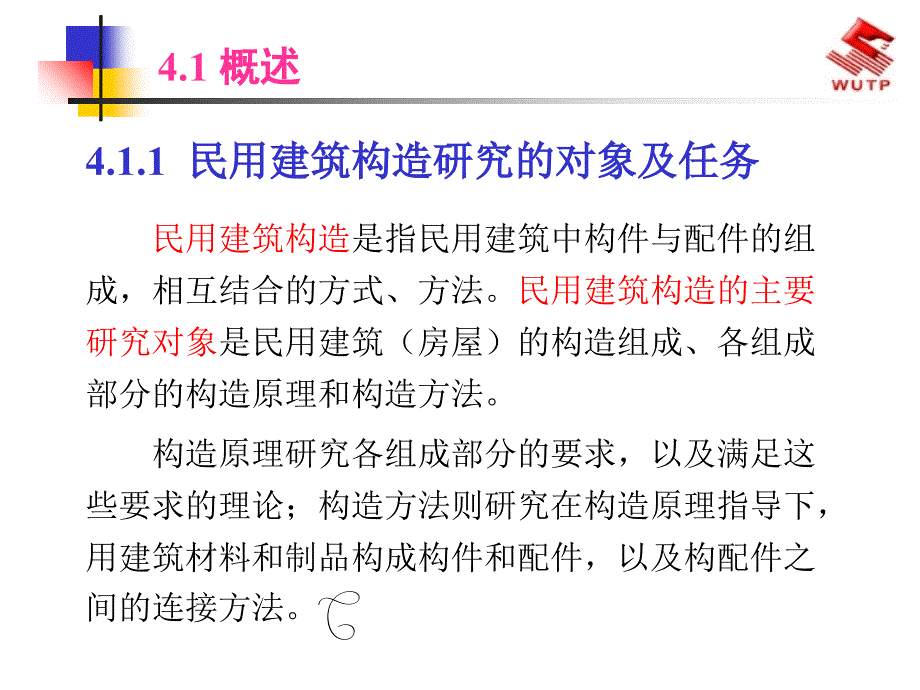 4.1 概述

WUTP

4.1.1 民用建筑构造研究的对象及任务

民用建筑构造是指民用建筑中构件与配件的组成，相互结合的方式、方法。民用建筑构造的主要研究对象是民用建筑（房屋）的构造组成、各组成部分的构造原理和构造方法。

构造原理研究各组成部分的要求，以及满足这些要求的理论；构造方法则研究在构造原理指导下，用建筑材料和制品构成构件和配件，以及构配件之间的连接方法。